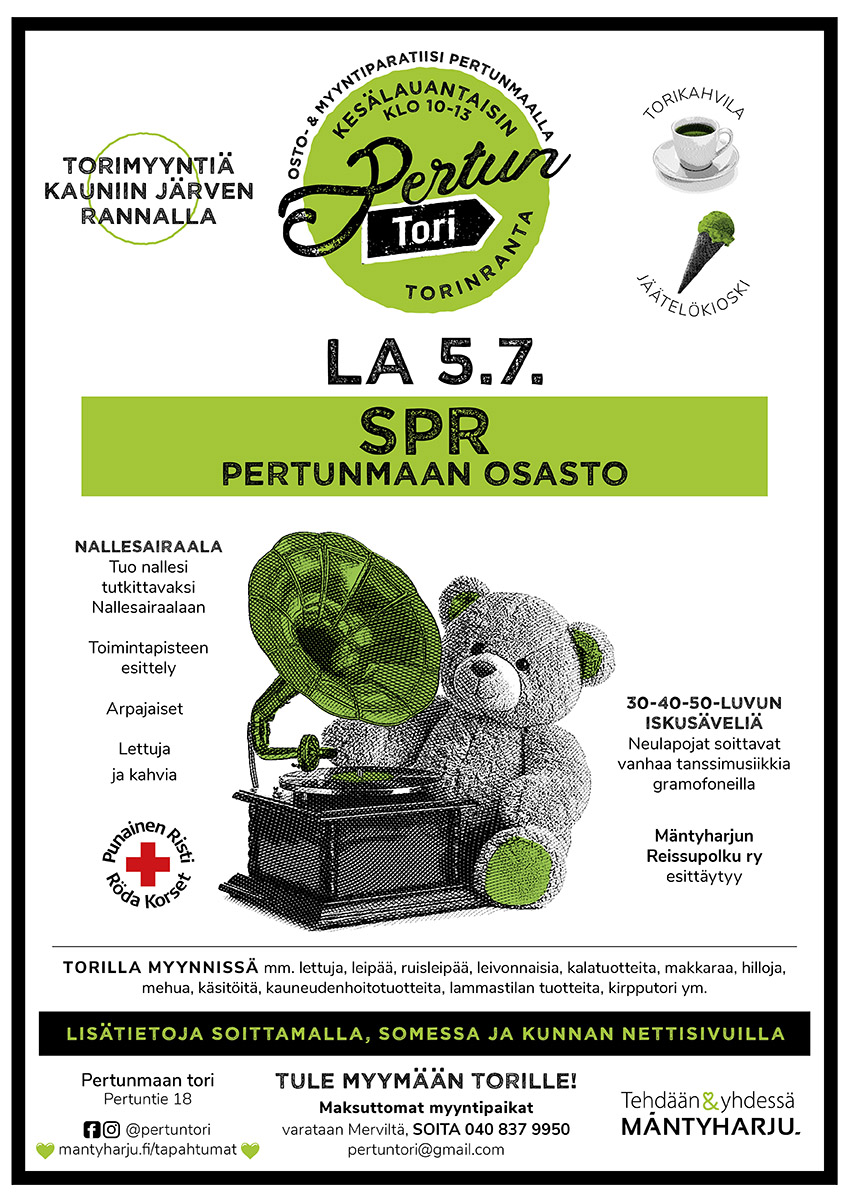 TORIMYYNTIÄ KAUNIIN JÄRVEN RANNALLA

OSTO- & MYYNTIPARATIISI PERTUNMAALLA
KESÄLAUANTAISIN
KLO 10-13
Pertun
Tori
TORINRANTA

TORIKAHVILA

JÄÄTELÖKIOSKI

LA 5.7.

SPR
PERTUNMAAN OSASTO

NALLESAIRAALA
Tuo nallesi tutkittavaksi Nallesairaalaan

Toimintapisteen esittely

Arpajaiset

Lettuja ja kahvia

Punainen Risti
Röda Korset

30-40-50-LUVUN ISKUSÄVELIÄ
Neulapojat soittavat vanhaa tanssimusiikkia gramofoneilla

Mäntyharjun Reissupolku ry esittäytyy

TORILLA MYYNNISSÄ mm. lettuja, leipää, ruisleipää, leivonnaisia, kalatuotteita, makkaraa, hilloja, mehua, käsitöitä, kauneudenhoitotuotteita, lammastilan tuotteita, kirpputori ym.

LISÄTIETOJA SOITTAMALLA, SOMESSA JA KUNNAN NETTISIVUILLA

Pertunmaan tori
Pertuntie 18
@pertuntori
mantyharju.fi/tapahtumat

TULE MYYMÄÄN TORILLE!
Maksuttomat myyntipaikat
varataan Merviltä, SOITA 040 837 9950
pertuntori@gmail.com

Tehdään & yhdessä
MÄNTYHARJU.